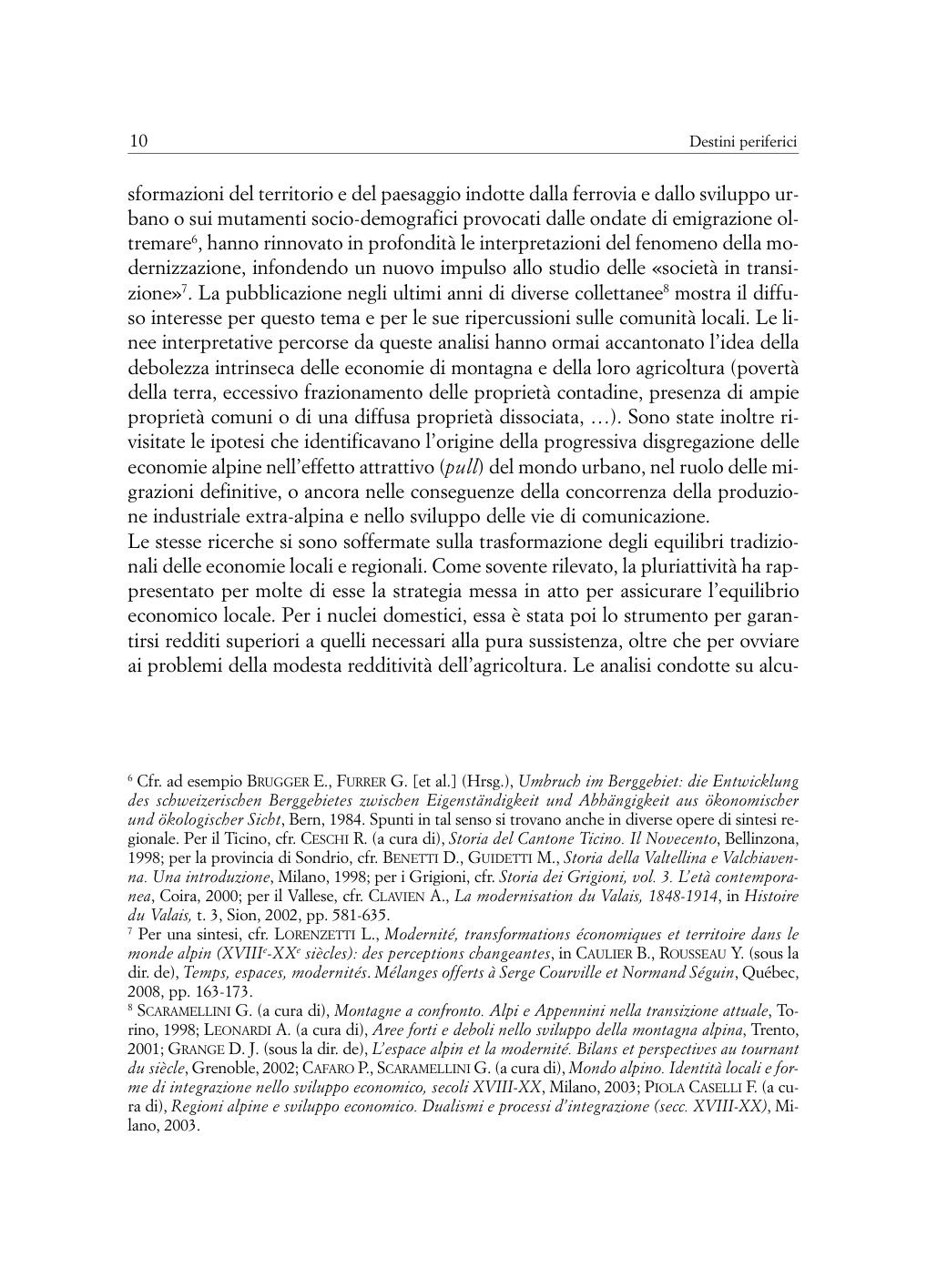 10 Destini periferici

sformazioni del territorio e del paesaggio indotte dalla ferrovia e dallo sviluppo urbano o sui mutamenti socio-demografici provocati dalle ondate di emigrazione oltremare$^6$, hanno rinnovato in profondità le interpretazioni del fenomeno della modernizzazione, infondendo un nuovo impulso allo studio delle «società in transizione»$^7$. La pubblicazione negli ultimi anni di diverse collettanee$^8$ mostra il diffuso interesse per questo tema e per le sue ripercussioni sulle comunità locali. Le linee interpretative percorse da queste analisi hanno ormai accantonato l'idea della debolezza intrinseca delle economie di montagna e della loro agricoltura (povertà della terra, eccessivo frazionamento delle proprietà contadine, presenza di ampie proprietà comuni o di una diffusa proprietà dissociata, …). Sono state inoltre rivisitate le ipotesi che identificavano l'origine della progressiva disgregazione delle economie alpine nell'effetto attrattivo (pull) del mondo urbano, nel ruolo delle migrazioni definitive, o ancora nelle conseguenze della concorrenza della produzione industriale extra-alpina e nello sviluppo delle vie di comunicazione.
Le stesse ricerche si sono soffermate sulla trasformazione degli equilibri tradizionali delle economie locali e regionali. Come sovente rilevato, la pluriattività ha rappresentato per molte di esse la strategia messa in atto per assicurare l'equilibrio economico locale. Per i nuclei domestici, essa è stata poi lo strumento per garantirsi redditi superiori a quelli necessari alla pura sussistenza, oltre che per ovviare ai problemi della modesta redditività dell'agricoltura. Le analisi condotte su alcu-

$^6$ Cfr. ad esempio BRUGGER E., FURRER G. [et al.] (Hrsg.), Umbruch im Berggebiet: die Entwicklung des schweizerischen Berggebietes zwischen Eigenständigkeit und Abhängigkeit aus ökonomischer und ökologischer Sicht, Bern, 1984. Spunti in tal senso si trovano anche in diverse opere di sintesi regionale. Per il Ticino, cfr. CESCHI R. (a cura di), Storia del Cantone Ticino. Il Novecento, Bellinzona, 1998; per la provincia di Sondrio, cfr. BENETTI D., GUIDETTI M., Storia della Valtellina e Valchiavenna. Una introduzione, Milano, 1998; per i Grigioni, cfr. Storia dei Grigioni, vol. 3. L'età contemporanea, Coira, 2000; per il Vallese, cfr. CLAVIEN A., La modernisation du Valais, 1848-1914, in Histoire du Valais, t. 3, Sion, 2002, pp. 581-635.
$^7$ Per una sintesi, cfr. LORENZETTI L., Modernité, transformations économiques et territoire dans le monde alpin (XVIII$^e$-XX$^e$ siècles): des perceptions changeantes, in CAULIER B., ROUSSEAU Y. (sous la dir. de), Temps, espaces, modernités. Mélanges offerts à Serge Courville et Normand Séguin, Québec, 2008, pp. 163-173.
$^8$ SCARAMELLINI G. (a cura di), Montagne a confronto. Alpi e Appennini nella transizione attuale, Torino, 1998; LEONARDI A. (a cura di), Aree forti e deboli nello sviluppo della montagna alpina, Trento, 2001; GRANGE D. J. (sous la dir. de), L'espace alpin et la modernité. Bilans et perspectives au tournant du siècle, Grenoble, 2002; CAFARO P., SCARAMELLINI G. (a cura di), Mondo alpino. Identità locali e forme di integrazione nello sviluppo economico, secoli XVIII-XX, Milano, 2003; PIOLA CASELLI F. (a cura di), Regioni alpine e sviluppo economico. Dualismi e processi d'integrazione (secc. XVIII-XX), Milano, 2003.